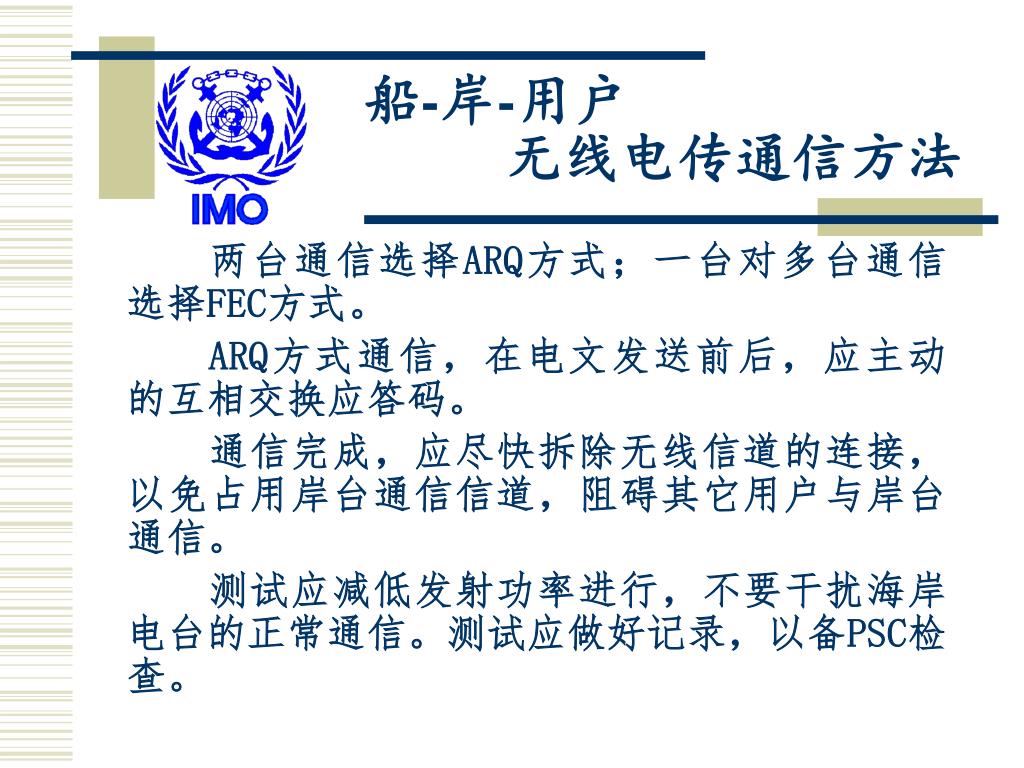 IMO

船-岸-用户
无线电传通信方法

两台通信选择ARQ方式；一台对多台通信选择FEC方式。

ARQ方式通信，在电文发送前后，应主动的互相交换应答码。

通信完成，应尽快拆除无线信道的连接，以免占用岸台通信信道，阻碍其它用户与岸台通信。

测试应减低发射功率进行，不要干扰海岸电台的正常通信。测试应做好记录，以备PSC检查。